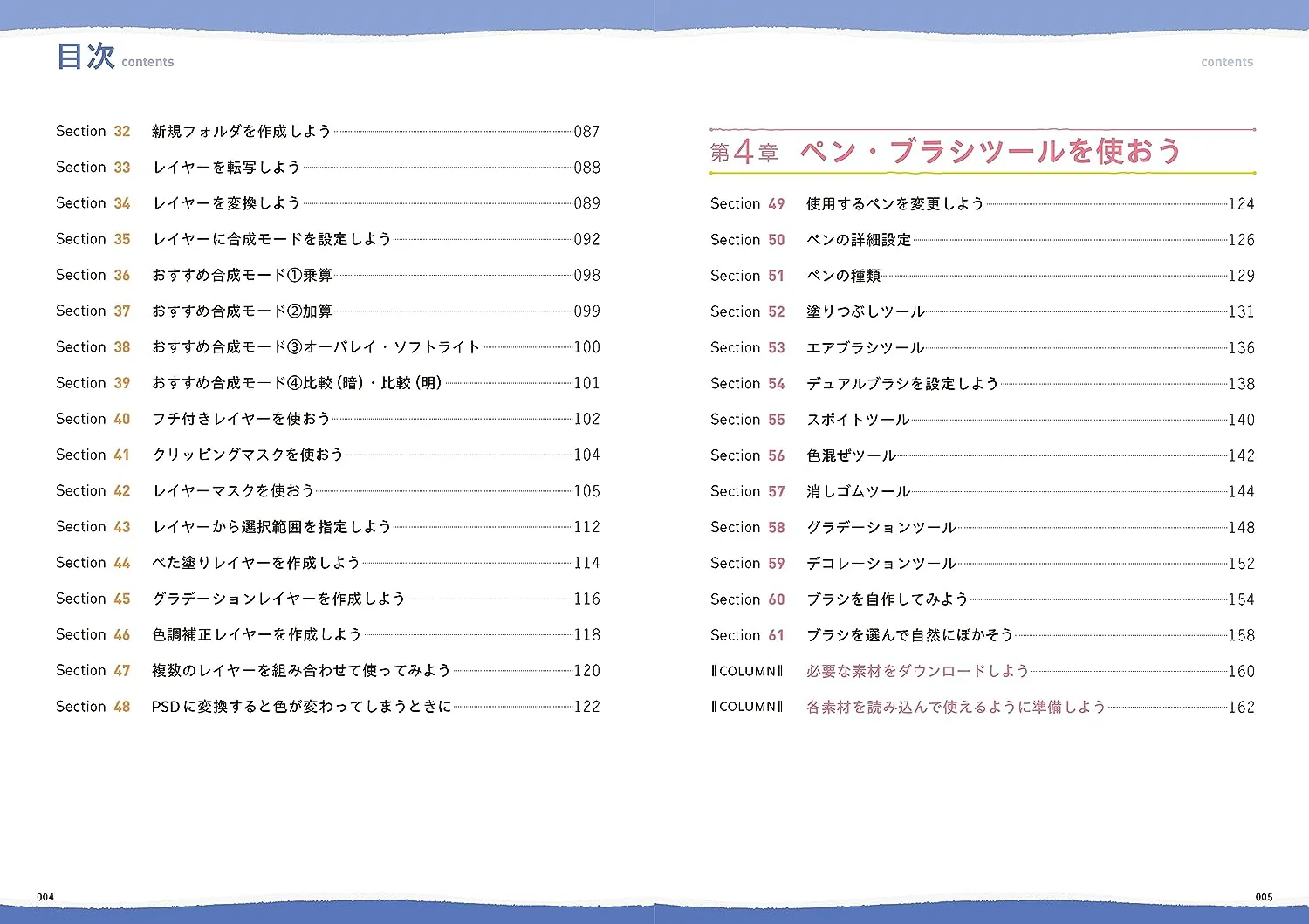 目次 contents

Section 32 新規フォルダを作成しよう 087
Section 33 レイヤーを転写しよう 088
Section 34 レイヤーを変換しよう 089
Section 35 レイヤーに合成モードを設定しよう 092
Section 36 おすすめ合成モード①乗算 098
Section 37 おすすめ合成モード②加算 099
Section 38 おすすめ合成モード③オーバレイ・ソフトライト 100
Section 39 おすすめ合成モード④比較(暗)・比較(明) 101
Section 40 フチ付きレイヤーを使おう 102
Section 41 クリッピングマスクを使おう 104
Section 42 レイヤーマスクを使おう 105
Section 43 レイヤーから選択範囲を指定しよう 112
Section 44 べた塗りレイヤーを作成しよう 114
Section 45 グラデーションレイヤーを作成しよう 116
Section 46 色調補正レイヤーを作成しよう 118
Section 47 複数のレイヤーを組み合わせて使ってみよう 120
Section 48 PSDに変換すると色が変わってしまうときに 122

004

contents

第4章 ペン・ブラシツールを使おう

Section 49 使用するペンを変更しよう 124
Section 50 ペンの詳細設定 126
Section 51 ペンの種類 129
Section 52 塗りつぶしツール 131
Section 53 エアブラシツール 136
Section 54 デュアルブラシを設定しよう 138
Section 55 スポイトツール 140
Section 56 色混ぜツール 142
Section 57 消しゴムツール 144
Section 58 グラデーションツール 148
Section 59 デコレーションツール 152
Section 60 ブラシを自作してみよう 154
Section 61 ブラシを選んで自然にぼかそう 158
‖COLUMN‖ 必要な素材をダウンロードしよう 160
‖COLUMN‖ 各素材を読み込んで使えるように準備しよう 162

005